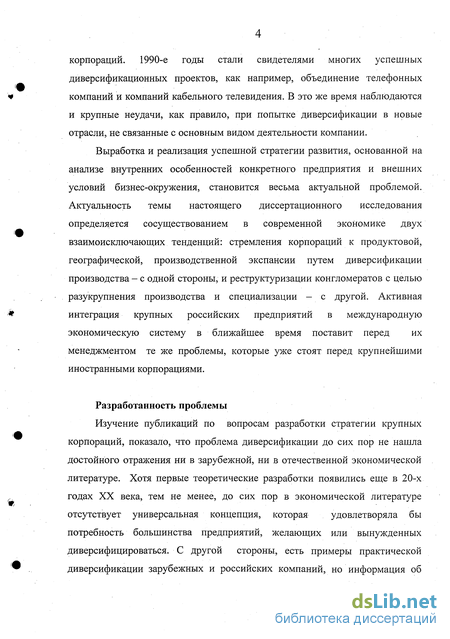 4

корпораций. 1990-е годы стали свидетелями многих успешных диверсификационных проектов, как например, объединение телефонных компаний и компаний кабельного телевидения. В это же время наблюдаются и крупные неудачи, как правило, при попытке диверсификации в новые отрасли, не связанные с основным видом деятельности компании.

Выработка и реализация успешной стратегии развития, основанной на анализе внутренних особенностей конкретного предприятия и внешних условий бизнес-окружения, становится весьма актуальной проблемой. Актуальность темы настоящего диссертационного исследования определяется сосуществованием в современной экономике двух взаимоисключающих тенденций: стремления корпораций к продуктовой, географической, производственной экспансии путем диверсификации производства – с одной стороны, и реструктуризации конгломератов с целью разукрупнения производства и специализации – с другой. Активная интеграция крупных российских предприятий в международную экономическую систему в ближайшее время поставит перед их менеджментом те же проблемы, которые уже стоят перед крупнейшими иностранными корпорациями.

Разработанность проблемы

Изучение публикаций по вопросам разработки стратегии крупных корпораций, показало, что проблема диверсификации до сих пор не нашла достойного отражения ни в зарубежной, ни в отечественной экономической литературе. Хотя первые теоретические разработки появились еще в 20-х годах XX века, тем не менее, до сих пор в экономической литературе отсутствует универсальная концепция, которая удовлетворяла бы потребность большинства предприятий, желающих или вынужденных диверсифицироваться. С другой стороны, есть примеры практической диверсификации зарубежных и российских компаний, но информация об

dsLib.net
библиотека диссертаций